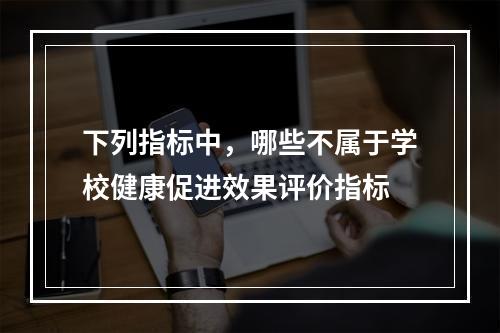 下列指标中，哪些不属于学校健康促进效果评价指标